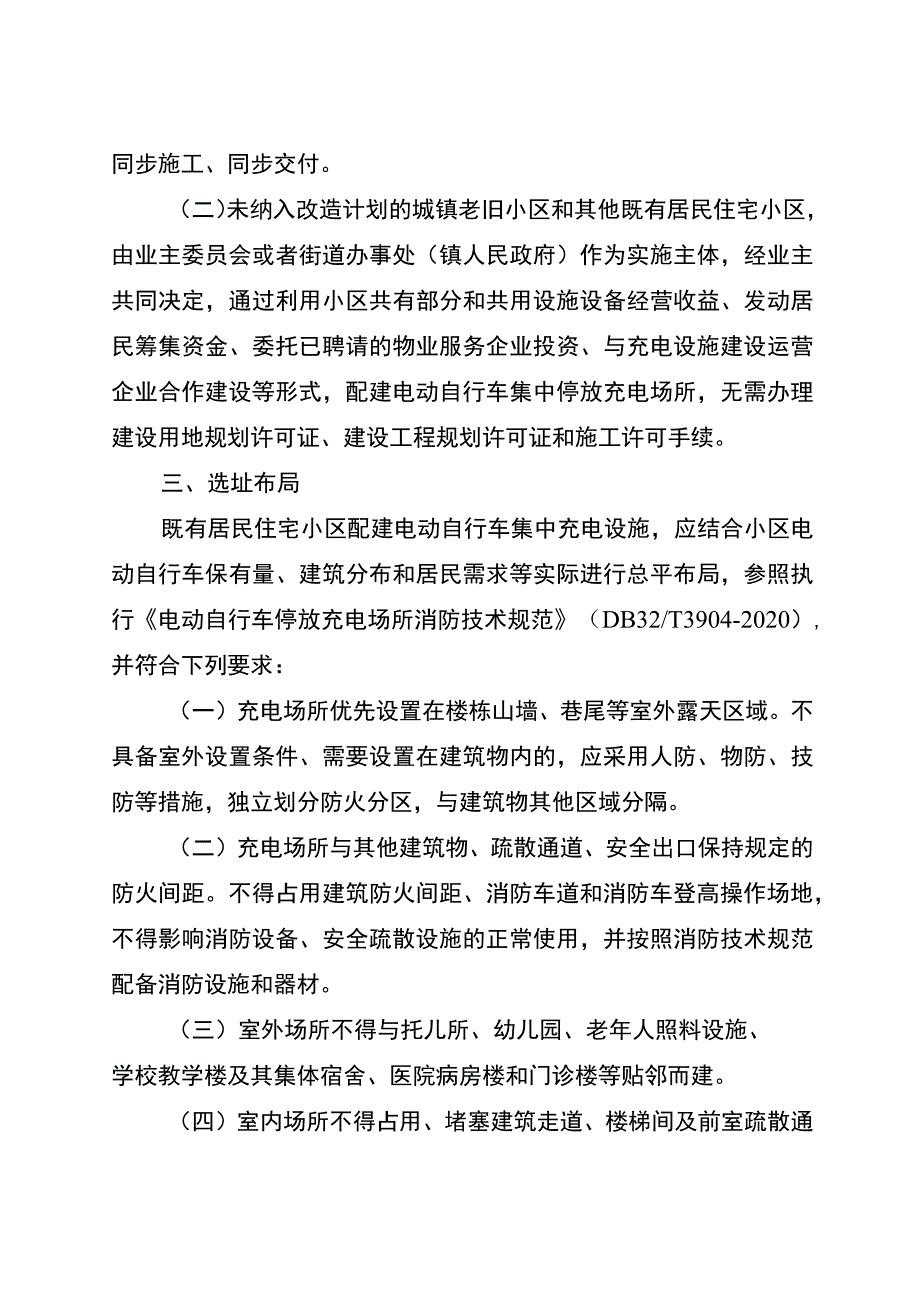 同步施工、同步交付。

（二）未纳入改造计划的城镇老旧小区和其他既有居民住宅小区，由业主委员会或者街道办事处（镇人民政府）作为实施主体，经业主共同决定，通过利用小区共有部分和共用设施设备经营收益、发动居民筹集资金、委托已聘请的物业服务企业投资、与充电设施建设运营企业合作建设等形式，配建电动自行车集中停放充电场所，无需办理建设用地规划许可证、建设工程规划许可证和施工许可手续。

三、选址布局

既有居民住宅小区配建电动自行车集中充电设施，应结合小区电动自行车保有量、建筑分布和居民需求等实际进行总平布局，参照执行《电动自行车停放充电场所消防技术规范》（DB32/T3904-2020），并符合下列要求：

（一）充电场所优先设置在楼栋山墙、巷尾等室外露天区域。不具备室外设置条件、需要设置在建筑物内的，应采用人防、物防、技防等措施，独立划分防火分区，与建筑物其他区域分隔。

（二）充电场所与其他建筑物、疏散通道、安全出口保持规定的防火间距。不得占用建筑防火间距、消防车道和消防车登高操作场地，不得影响消防设备、安全疏散设施的正常使用，并按照消防技术规范配备消防设施和器材。

（三）室外场所不得与托儿所、幼儿园、老年人照料设施、学校教学楼及其集体宿舍、医院病房楼和门诊楼等贴邻而建。

（四）室内场所不得占用、堵塞建筑走道、楼梯间及前室疏散通